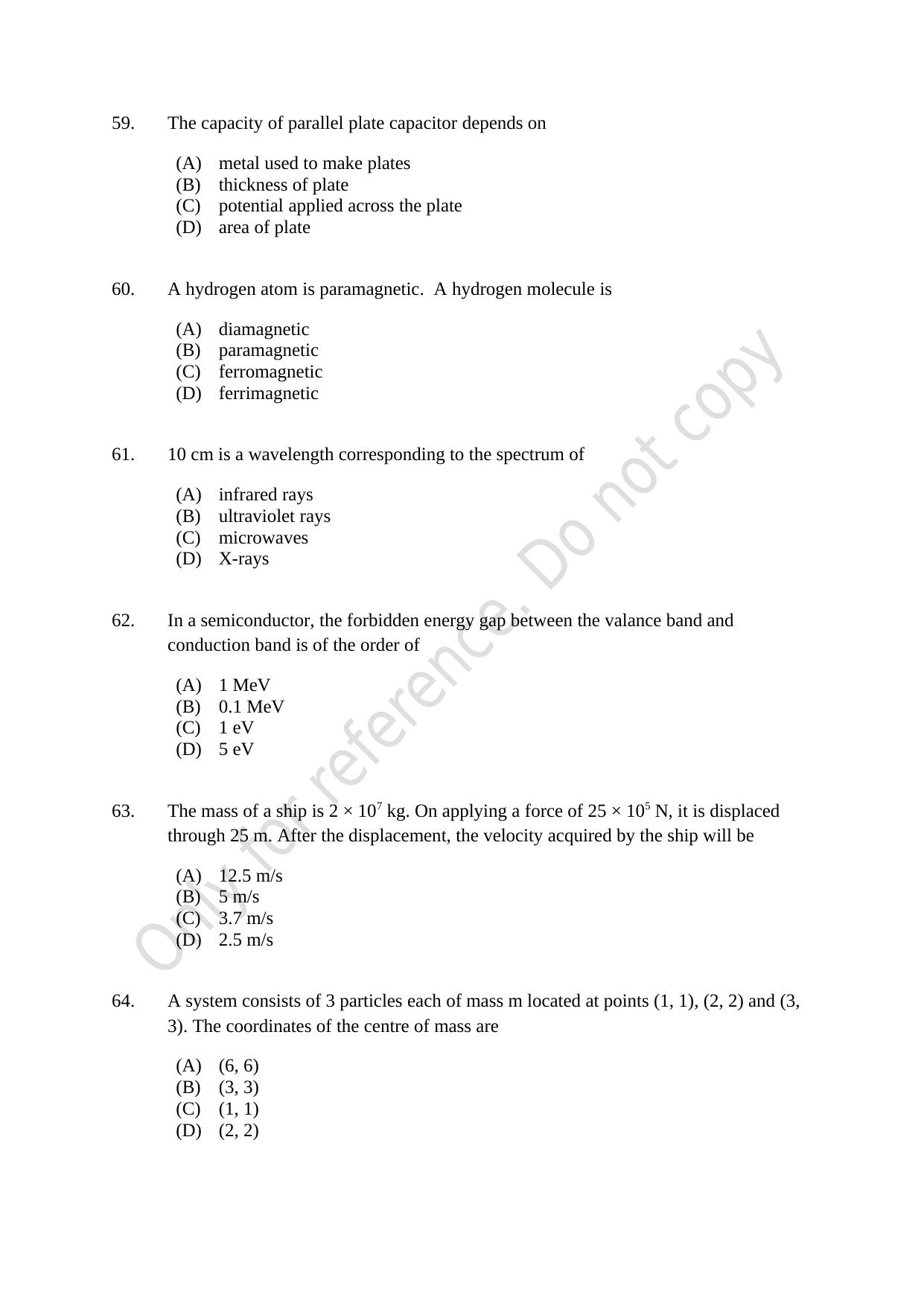 59. The capacity of parallel plate capacitor depends on

(A) metal used to make plates
(B) thickness of plate
(C) potential applied across the plate
(D) area of plate

60. A hydrogen atom is paramagnetic. A hydrogen molecule is

(A) diamagnetic
(B) paramagnetic
(C) ferromagnetic
(D) ferrimagnetic

61. 10 cm is a wavelength corresponding to the spectrum of

(A) infrared rays
(B) ultraviolet rays
(C) microwaves
(D) X-rays

62. In a semiconductor, the forbidden energy gap between the valance band and conduction band is of the order of

(A) 1 MeV
(B) 0.1 MeV
(C) 1 eV
(D) 5 eV

63. The mass of a ship is $2 \times 10^7$ kg. On applying a force of $25 \times 10^5$ N, it is displaced through 25 m. After the displacement, the velocity acquired by the ship will be

(A) 12.5 m/s
(B) 5 m/s
(C) 3.7 m/s
(D) 2.5 m/s

64. A system consists of 3 particles each of mass m located at points (1, 1), (2, 2) and (3, 3). The coordinates of the centre of mass are

(A) (6, 6)
(B) (3, 3)
(C) (1, 1)
(D) (2, 2)

Only for reference. Do not copy